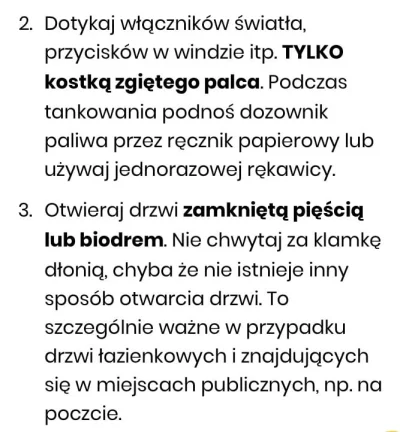 2. Dotykaj włączników światła, przycisków w windzie itp. TYLKO kostką zgiętego palca. Podczas tankowania podnoś dozownik paliwa przez ręcznik papierowy lub używaj jednorazowej rękawicy.

3. Otwieraj drzwi zamkniętą pięścią lub biodrem. Nie chwytaj za klamkę dłonią, chyba że nie istnieje inny sposób otwarcia drzwi. To szczególnie ważne w przypadku drzwi łazienkowych i znajdujących się w miejscach publicznych, np. na poczcie.